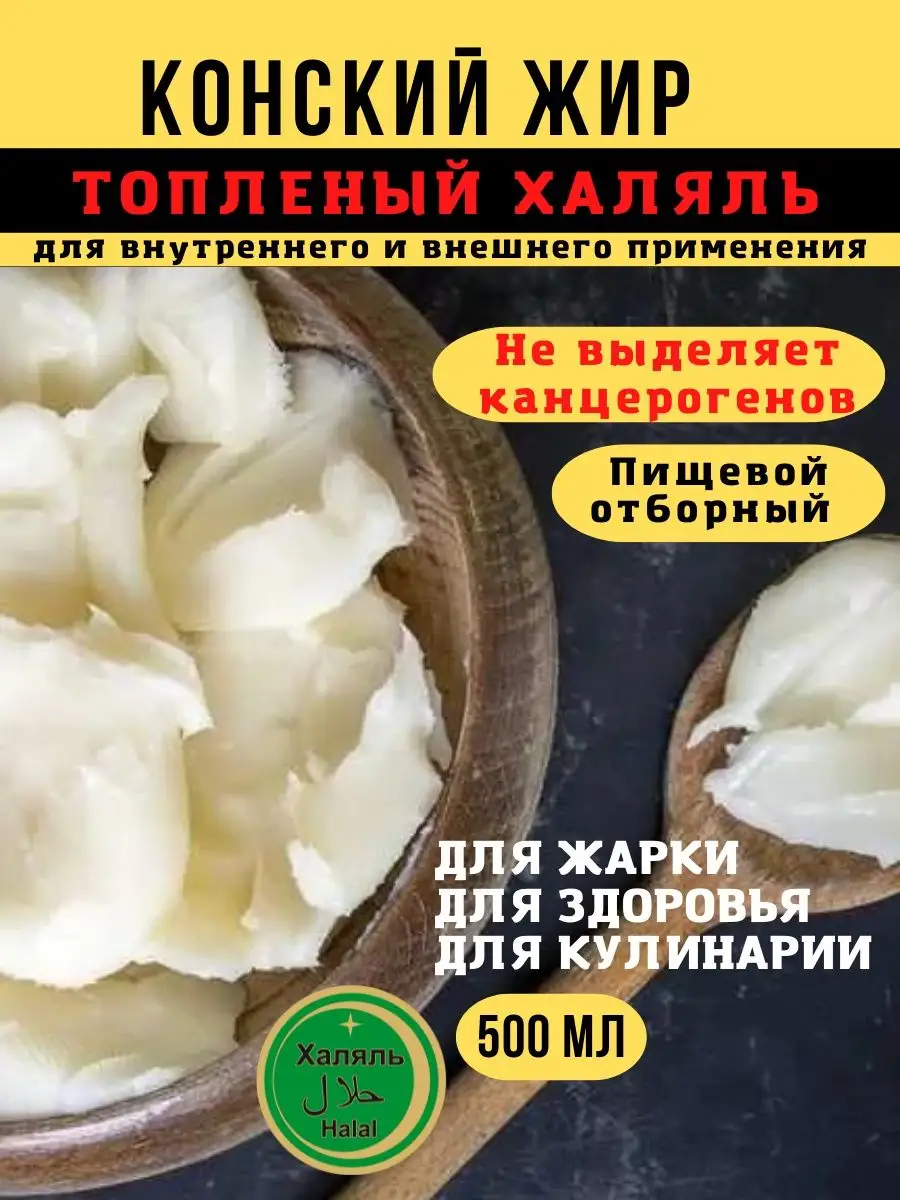 КОНСКИЙ ЖИР
ТОПЛЕНЫЙ ХАЛЯЛЬ
для внутреннего и внешнего применения

Не выделяет канцерогенов

Пищевой отборный

ДЛЯ ЖАРКИ
ДЛЯ ЗДОРОВЬЯ
ДЛЯ КУЛИНАРИИ

500 МЛ

Халяль
حلال
Halal